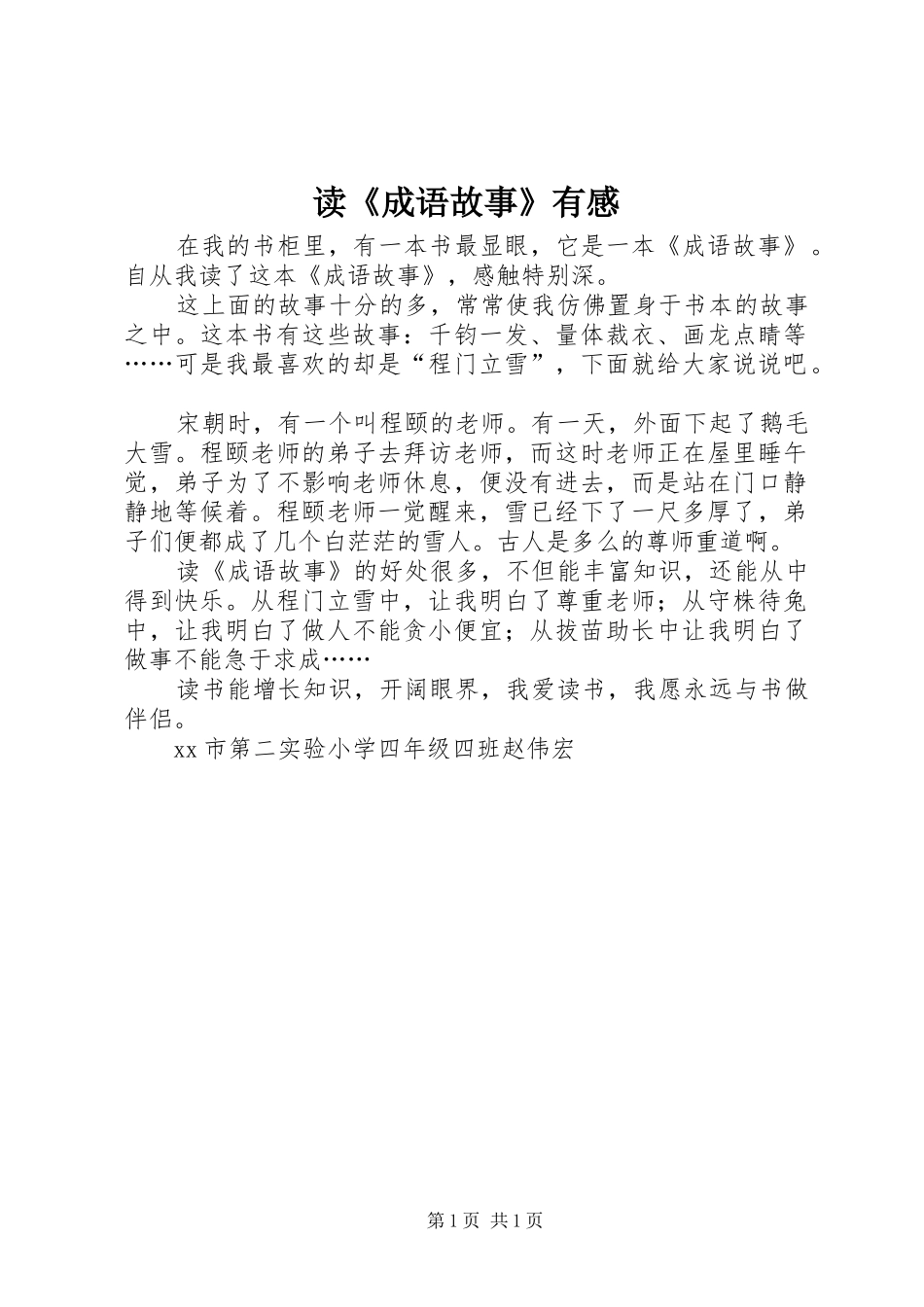 读《成语故事》有感

在我的书柜里，有一本书最显眼，它是一本《成语故事》。自从我读了这本《成语故事》，感触特别深。

这上面的故事十分的多，常常使我仿佛置身于书本的故事之中。这本书有这些故事：千钧一发、量体裁衣、画龙点睛等……可是我最喜欢的却是“程门立雪”，下面就给大家说说吧。

宋朝时，有一个叫程颐的老师。有一天，外面下起了鹅毛大雪。程颐老师的弟子去拜访老师，而这时老师正在屋里睡午觉，弟子为了不影响老师休息，便没有进去，而是站在门口静静地等候着。程颐老师一觉醒来，雪已经下了一尺多厚了，弟子们便都成了几个白茫茫的雪人。古人是多么的尊师重道啊。

读《成语故事》的好处很多，不但能丰富知识，还能从中得到快乐。从程门立雪中，让我明白了尊重老师；从守株待兔中，让我明白了做人不能贪小便宜；从拔苗助长中让我明白了做事不能急于求成……

读书能增长知识，开阔眼界，我爱读书，我愿永远与书做伴侣。

xx 市第二实验小学四年级四班赵伟宏

第 1 页 共 1 页